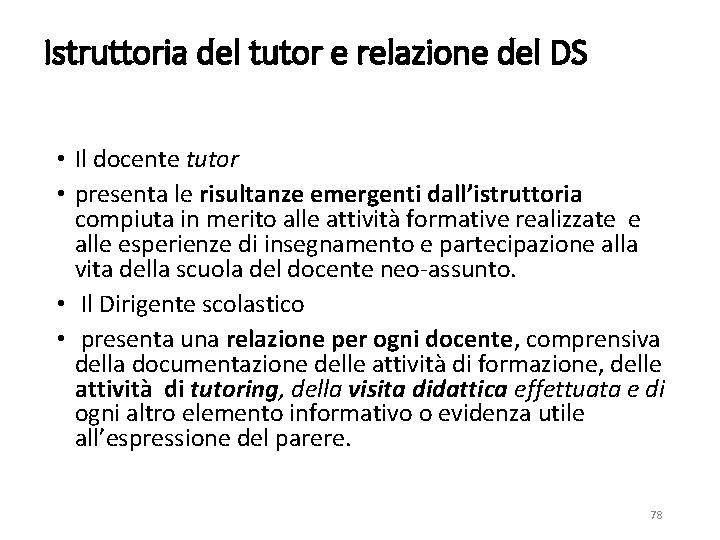 Istruttoria del tutor e relazione del DS

• Il docente tutor
• presenta le risultanze emergenti dall'istruttoria compiuta in merito alle attività formative realizzate e alle esperienze di insegnamento e partecipazione alla vita della scuola del docente neo-assunto.
• Il Dirigente scolastico
• presenta una relazione per ogni docente, comprensiva della documentazione delle attività di formazione, delle attività di tutoring, della visita didattica effettuata e di ogni altro elemento informativo o evidenza utile all'espressione del parere.

78